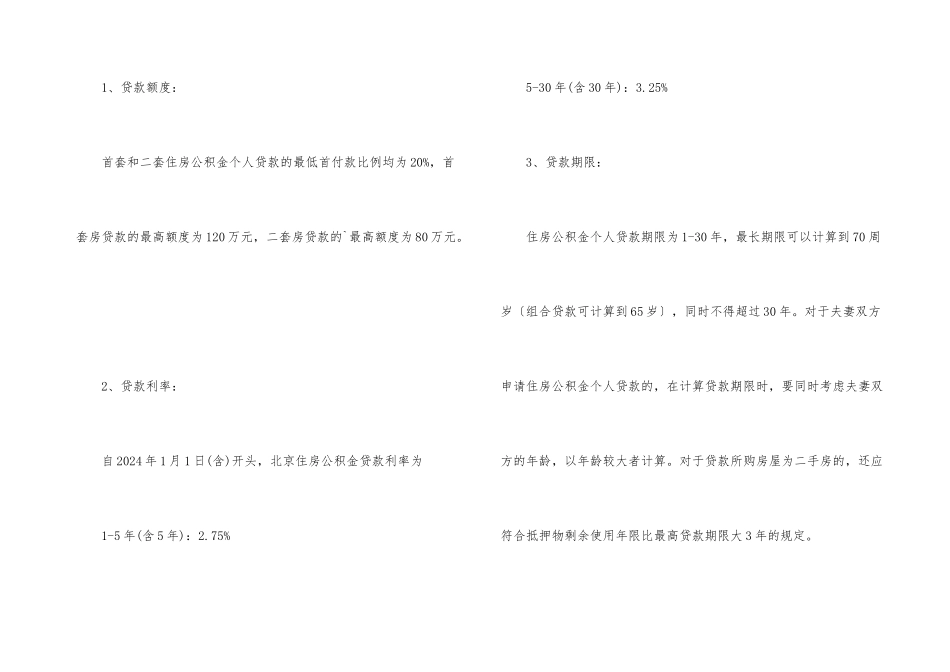 1、贷款额度：

首套和二套住房公积金个人贷款的最低首付款比例均为20%，首套房贷款的最高额度为120万元，二套房贷款的`最高额度为80万元。

2、贷款利率：

自2024年1月1日(含)开头，北京住房公积金贷款利率为

1-5年(含5年)：2.75%

5-30年(含30年)：3.25%

3、贷款期限：

住房公积金个人贷款期限为1-30年，最长期限可以计算到70周岁〔组合贷款可计算到65岁〕，同时不得超过30年。对于夫妻双方申请住房公积金个人贷款的，在计算贷款期限时，要同时考虑夫妻双方的年龄，以年龄较大者计算。对于贷款所购房屋为二手房的，还应符合抵押物剩余使用年限比最高贷款期限大3年的规定。